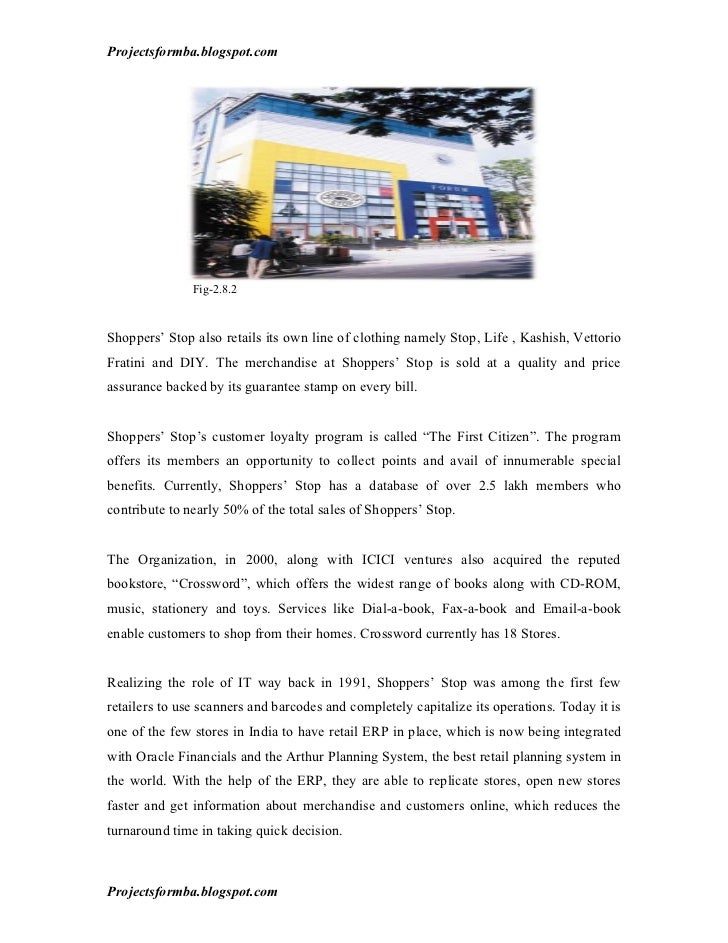 Projectsformba.blogspot.com

Fig-2.8.2

Shoppers' Stop also retails its own line of clothing namely Stop, Life , Kashish, Vettorio Fratini and DIY. The merchandise at Shoppers' Stop is sold at a quality and price assurance backed by its guarantee stamp on every bill.

Shoppers' Stop's customer loyalty program is called "The First Citizen". The program offers its members an opportunity to collect points and avail of innumerable special benefits. Currently, Shoppers' Stop has a database of over 2.5 lakh members who contribute to nearly 50% of the total sales of Shoppers' Stop.

The Organization, in 2000, along with ICICI ventures also acquired the reputed bookstore, "Crossword", which offers the widest range of books along with CD-ROM, music, stationery and toys. Services like Dial-a-book, Fax-a-book and Email-a-book enable customers to shop from their homes. Crossword currently has 18 Stores.

Realizing the role of IT way back in 1991, Shoppers' Stop was among the first few retailers to use scanners and barcodes and completely capitalize its operations. Today it is one of the few stores in India to have retail ERP in place, which is now being integrated with Oracle Financials and the Arthur Planning System, the best retail planning system in the world. With the help of the ERP, they are able to replicate stores, open new stores faster and get information about merchandise and customers online, which reduces the turnaround time in taking quick decision.

Projectsformba.blogspot.com